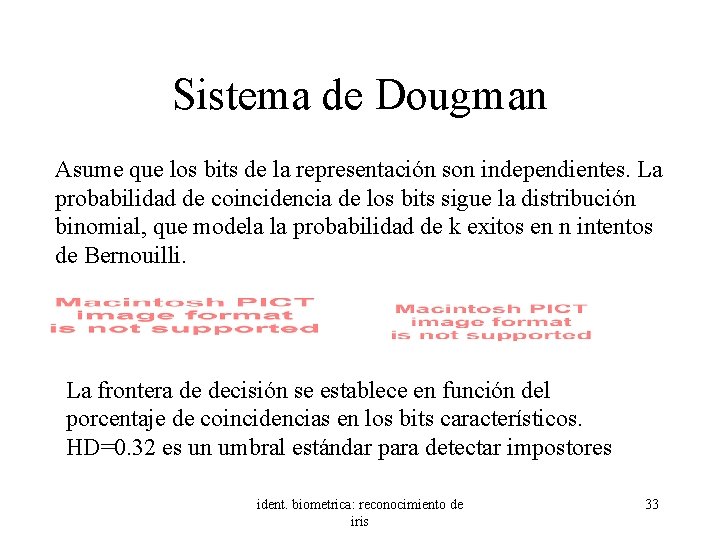 Sistema de Dougman

Asume que los bits de la representación son independientes. La probabilidad de coincidencia de los bits sigue la distribución binomial, que modela la probabilidad de k exitos en n intentos de Bernouilli.

Macintosh PICT image format is not supported

Macintosh PICT image format is not supported

La frontera de decisión se establece en función del porcentaje de coincidencias en los bits característicos. HD=0.32 es un umbral estándar para detectar impostores

ident. biometrica: reconocimiento de iris

33